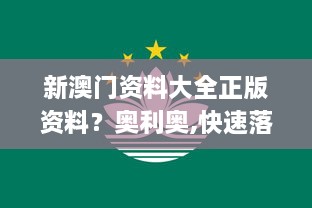 新澳门资料大全正版资料？奥利奥,快速落